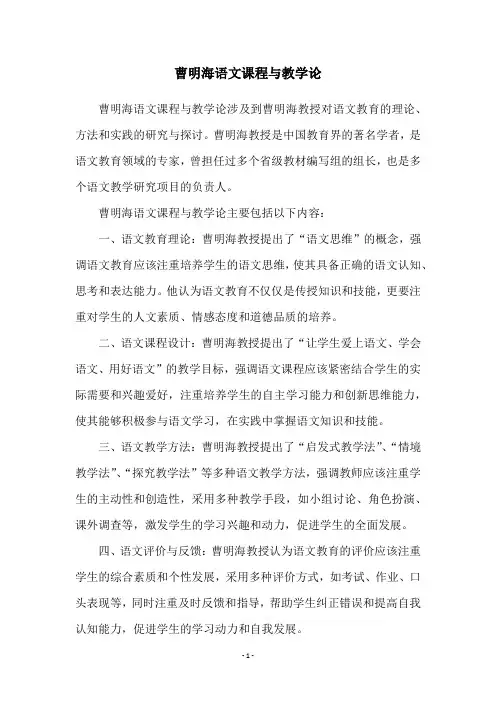 曹明海语文课程与教学论

曹明海语文课程与教学论涉及到曹明海教授对语文教育的理论、方法和实践的研究与探讨。曹明海教授是中国教育界的著名学者，是语文教育领域的专家，曾担任过多个省级教材编写组的组长，也是多个语文教学研究项目的负责人。

曹明海语文课程与教学论主要包括以下内容：

一、语文教育理论：曹明海教授提出了“语文思维”的概念，强调语文教育应该注重培养学生的语文思维，使其具备正确的语文认知、思考和表达能力。他认为语文教育不仅仅是传授知识和技能，更要注重对学生的人文素质、情感态度和道德品质的培养。

二、语文课程设计：曹明海教授提出了“让学生爱上语文、学会语文、用好语文”的教学目标，强调语文课程应该紧密结合学生的实际需要和兴趣爱好，注重培养学生的自主学习能力和创新思维能力，使其能够积极参与语文学习，在实践中掌握语文知识和技能。

三、语文教学方法：曹明海教授提出了“启发式教学法”、“情境教学法”、“探究教学法”等多种语文教学方法，强调教师应该注重学生的主动性和创造性，采用多种教学手段，如小组讨论、角色扮演、课外调查等，激发学生的学习兴趣和动力，促进学生的全面发展。

四、语文评价与反馈：曹明海教授认为语文教育的评价应该注重学生的综合素质和个性发展，采用多种评价方式，如考试、作业、口头表现等，同时注重及时反馈和指导，帮助学生纠正错误和提高自我认知能力，促进学生的学习动力和自我发展。

- 1 -